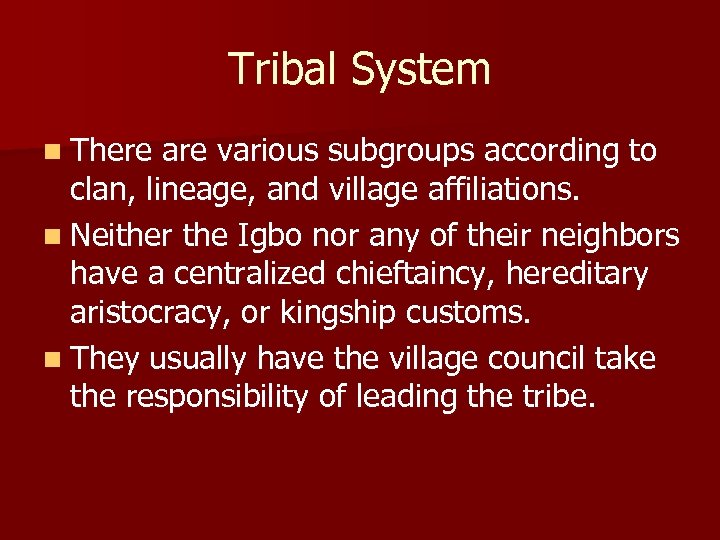 Tribal System

- There are various subgroups according to clan, lineage, and village affiliations.
- Neither the Igbo nor any of their neighbors have a centralized chieftaincy, hereditary aristocracy, or kingship customs.
- They usually have the village council take the responsibility of leading the tribe.